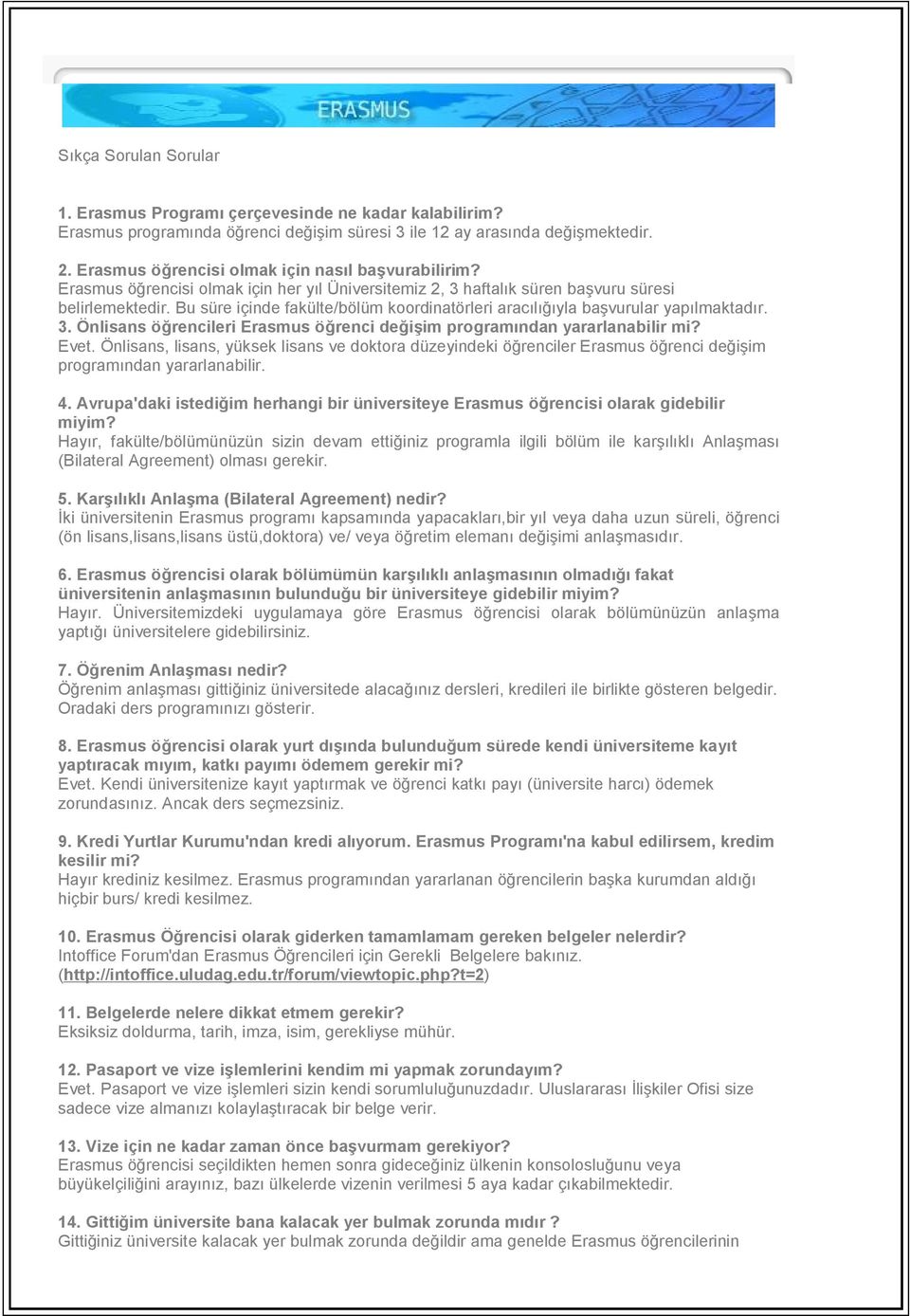 ERASMUS

Sıkça Sorulan Sorular

1. Erasmus Programı çerçevesinde ne kadar kalabilirim?
Erasmus programında öğrenci değişim süresi 3 ile 12 ay arasında değişmektedir.

2. Erasmus öğrencisi olmak için nasıl başvurabilirim?
Erasmus öğrencisi olmak için her yıl Üniversitemiz 2, 3 haftalık süren başvuru süresi belirlemektedir. Bu süre içinde fakülte/bölüm koordinatörleri aracılığıyla başvurular yapılmaktadır.
3. Önlisans öğrencileri Erasmus öğrenci değişim programından yararlanabilir mi?
Evet. Önlisans, lisans, yüksek lisans ve doktora düzeyindeki öğrenciler Erasmus öğrenci değişim programından yararlanabilir.

4. Avrupa'daki istediğim herhangi bir üniversiteye Erasmus öğrencisi olarak gidebilir miyim?
Hayır, fakülte/bölümünüzün sizin devam ettiğiniz programla ilgili bölüm ile karşılıklı Anlaşması (Bilateral Agreement) olması gerekir.

5. Karşılıklı Anlaşma (Bilateral Agreement) nedir?
İki üniversitenin Erasmus programı kapsamında yapacakları,bir yıl veya daha uzun süreli, öğrenci (ön lisans,lisans,lisans üstü,doktora) ve/ veya öğretim elemanı değişimi anlaşmasıdır.

6. Erasmus öğrencisi olarak bölümümün karşılıklı anlaşmasının olmadığı fakat üniversitenin anlaşmasının bulunduğu bir üniversiteye gidebilir miyim?
Hayır. Üniversitemizdeki uygulamaya göre Erasmus öğrencisi olarak bölümünüzün anlaşma yaptığı üniversitelere gidebilirsiniz.

7. Öğrenim Anlaşması nedir?
Öğrenim anlaşması gittiğiniz üniversitede alacağınız dersleri, kredileri ile birlikte gösteren belgedir. Oradaki ders programınızı gösterir.

8. Erasmus öğrencisi olarak yurt dışında bulunduğum sürede kendi üniversiteme kayıt yaptıracak mıyım, katkı payımı ödemem gerekir mi?
Evet. Kendi üniversitenize kayıt yaptırmak ve öğrenci katkı payı (üniversite harcı) ödemek zorundasınız. Ancak ders seçmezsiniz.

9. Kredi Yurtlar Kurumu'ndan kredi alıyorum. Erasmus Programı'na kabul edilirsem, kredim kesilir mi?
Hayır krediniz kesilmez. Erasmus programından yararlanan öğrencilerin başka kurumdan aldığı hiçbir burs/ kredi kesilmez.

10. Erasmus Öğrencisi olarak giderken tamamlamam gereken belgeler nelerdir?
Intoffice Forum'dan Erasmus Öğrencileri için Gerekli Belgelere bakınız. (http://intoffice.uludag.edu.tr/forum/viewtopic.php?t=2)

11. Belgelerde nelere dikkat etmem gerekir?
Eksiksiz doldurma, tarih, imza, isim, gerekliyse mühür.

12. Pasaport ve vize işlemlerini kendim mi yapmak zorundayım?
Evet. Pasaport ve vize işlemleri sizin kendi sorumluluğunuzdadır. Uluslararası İlişkiler Ofisi size sadece vize almanızı kolaylaştıracak bir belge verir.

13. Vize için ne kadar zaman önce başvurmam gerekiyor?
Erasmus öğrencisi seçildikten hemen sonra gideceğiniz ülkenin konsolosluğunu veya büyükelçiliğini arayınız, bazı ülkelerde vizenin verilmesi 5 aya kadar çıkabilmektedir.

14. Gittiğim üniversite bana kalacak yer bulmak zorunda mıdır ?
Gittiğiniz üniversite kalacak yer bulmak zorunda değildir ama genelde Erasmus öğrencilerinin